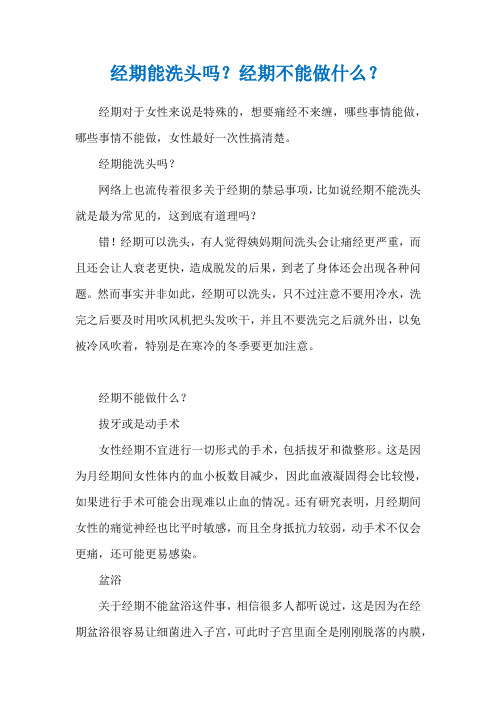 经期能洗头吗？经期不能做什么？

经期对于女性来说是特殊的，想要痛经不来缠，哪些事情能做，哪些事情不能做，女性最好一次性搞清楚。

经期能洗头吗？

网络上也流传着很多关于经期的禁忌事项，比如说经期不能洗头就是最为常见的，这到底有道理吗？

错！经期可以洗头，有人觉得姨妈期间洗头会让痛经更严重，而且还会让人衰老更快，造成脱发的后果，到老了身体还会出现各种问题。然而事实并非如此，经期可以洗头，只不过注意不要用冷水，洗完之后要及时用吹风机把头发吹干，并且不要洗完之后就外出，以免被冷风吹着，特别是在寒冷的冬季要更加注意。

经期不能做什么？

拔牙或是动手术

女性经期不宜进行一切形式的手术，包括拔牙和微整形。这是因为月经期间女性体内的血小板数目减少，因此血液凝固得会比较慢，如果进行手术可能会出现难以止血的情况。还有研究表明，月经期间女性的痛觉神经也比平时敏感，而且全身抵抗力较弱，动手术不仅会更痛，还可能更易感染。

盆浴

关于经期不能盆浴这件事，相信很多人都听说过，这是因为在经期盆浴很容易让细菌进入子宫，可此时子宫里面全是刚刚脱落的内膜，